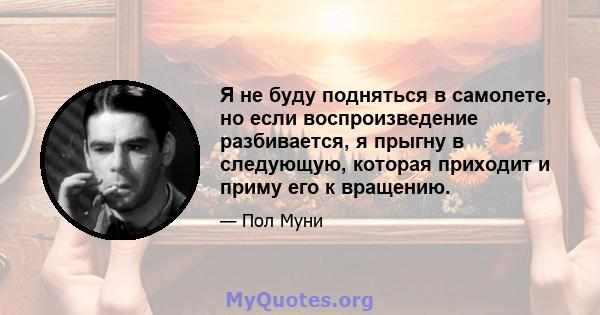 Я не буду подняться в самолете, но если воспроизведение разбивается, я прыгну в следующую, которая приходит и приму его к вращению.

— Пол Муни

MyQuotes.org